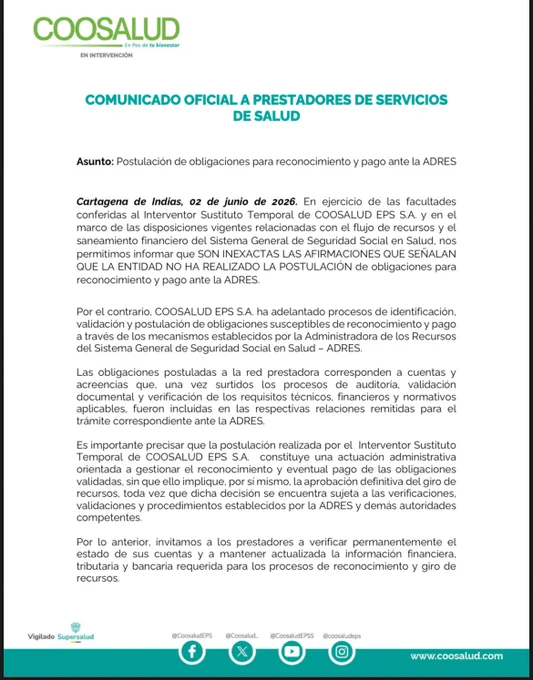 COOSALUD
En Pos de tu bienestar
EN INTERVENCIÓN

COMUNICADO OFICIAL A PRESTADORES DE SERVICIOS DE SALUD

Asunto: Postulación de obligaciones para reconocimiento y pago ante la ADRES

Cartagena de Indias, 02 de junio de 2026. En ejercicio de las facultades conferidas al Interventor Sustituto Temporal de COOSALUD EPS S.A. y en el marco de las disposiciones vigentes relacionadas con el flujo de recursos y el saneamiento financiero del Sistema General de Seguridad Social en Salud, nos permitimos informar que SON INEXACTAS LAS AFIRMACIONES QUE SEÑALAN QUE LA ENTIDAD NO HA REALIZADO LA POSTULACIÓN de obligaciones para reconocimiento y pago ante la ADRES.

Por el contrario, COOSALUD EPS S.A. ha adelantado procesos de identificación, validación y postulación de obligaciones susceptibles de reconocimiento y pago a través de los mecanismos establecidos por la Administradora de los Recursos del Sistema General de Seguridad Social en Salud – ADRES.

Las obligaciones postuladas a la red prestadora corresponden a cuentas y acreencias que, una vez surtidos los procesos de auditoría, validación documental y verificación de los requisitos técnicos, financieros y normativos aplicables, fueron incluidas en las respectivas relaciones remitidas para el trámite correspondiente ante la ADRES.

Es importante precisar que la postulación realizada por el Interventor Sustituto Temporal de COOSALUD EPS S.A. constituye una actuación administrativa orientada a gestionar el reconocimiento y eventual pago de las obligaciones validadas, sin que ello implique, por sí mismo, la aprobación definitiva del giro de recursos, toda vez que dicha decisión se encuentra sujeta a las verificaciones, validaciones y procedimientos establecidos por la ADRES y demás autoridades competentes.

Por lo anterior, invitamos a los prestadores a verificar permanentemente el estado de sus cuentas y a mantener actualizada la información financiera, tributaria y bancaria requerida para los procesos de reconocimiento y giro de recursos.

Vigilado Supersalud

@CoosaludEPS @Coosalud_ @CoosaludEPSS @coosaludeps

www.coosalud.com